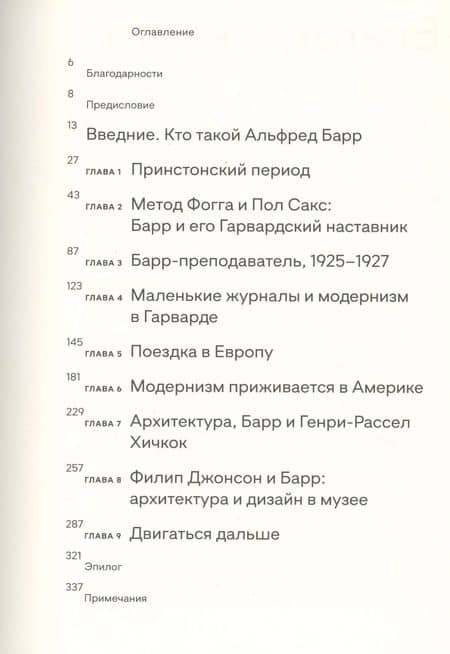 Оглавление

6
Благодарности

8
Предисловие

13
Введние. Кто такой Альфред Барр

27
ГЛАВА 1 Принстонский период

43
ГЛАВА 2 Метод Фогга и Пол Сакс: Барр и его Гарвардский наставник

87
ГЛАВА 3 Барр-преподаватель, 1925–1927

123
ГЛАВА 4 Маленькие журналы и модернизм в Гарварде

145
ГЛАВА 5 Поездка в Европу

181
ГЛАВА 6 Модернизм приживается в Америке

229
ГЛАВА 7 Архитектура, Барр и Генри-Рассел Хичкок

257
ГЛАВА 8 Филип Джонсон и Барр: архитектура и дизайн в музее

287
ГЛАВА 9 Двигаться дальше

321
Эпилог

337
Примечания